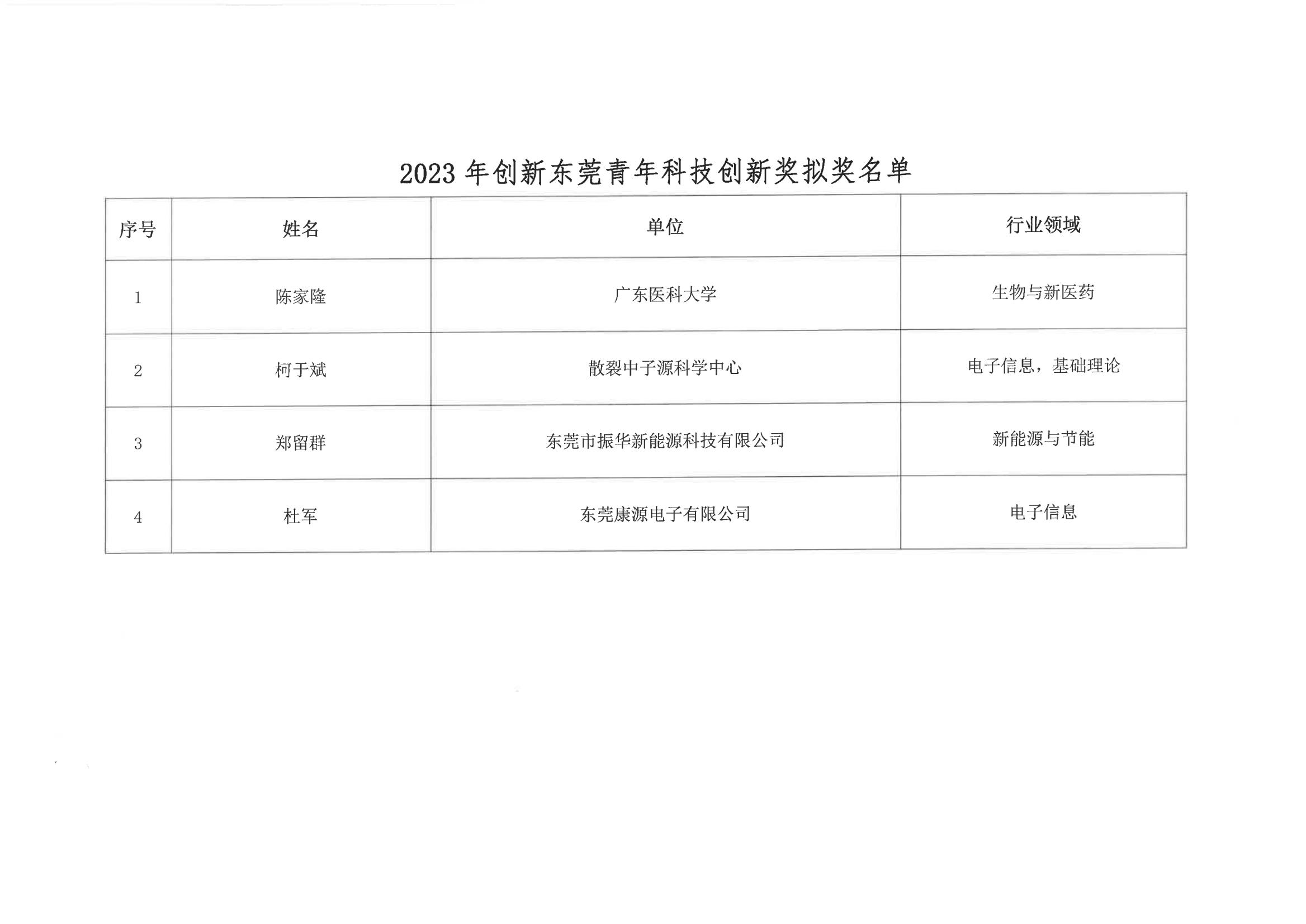 2023 年创新东莞青年科技创新奖拟奖名单

| 序号 | 姓名 | 单位 | 行业领域 |
|---|---|---|---|
| 1 | 陈家隆 | 广东医科大学 | 生物与新医药 |
| 2 | 柯于斌 | 散裂中子源科学中心 | 电子信息，基础理论 |
| 3 | 郑留群 | 东莞市振华新能源科技有限公司 | 新能源与节能 |
| 4 | 杜军 | 东莞康源电子有限公司 | 电子信息 |